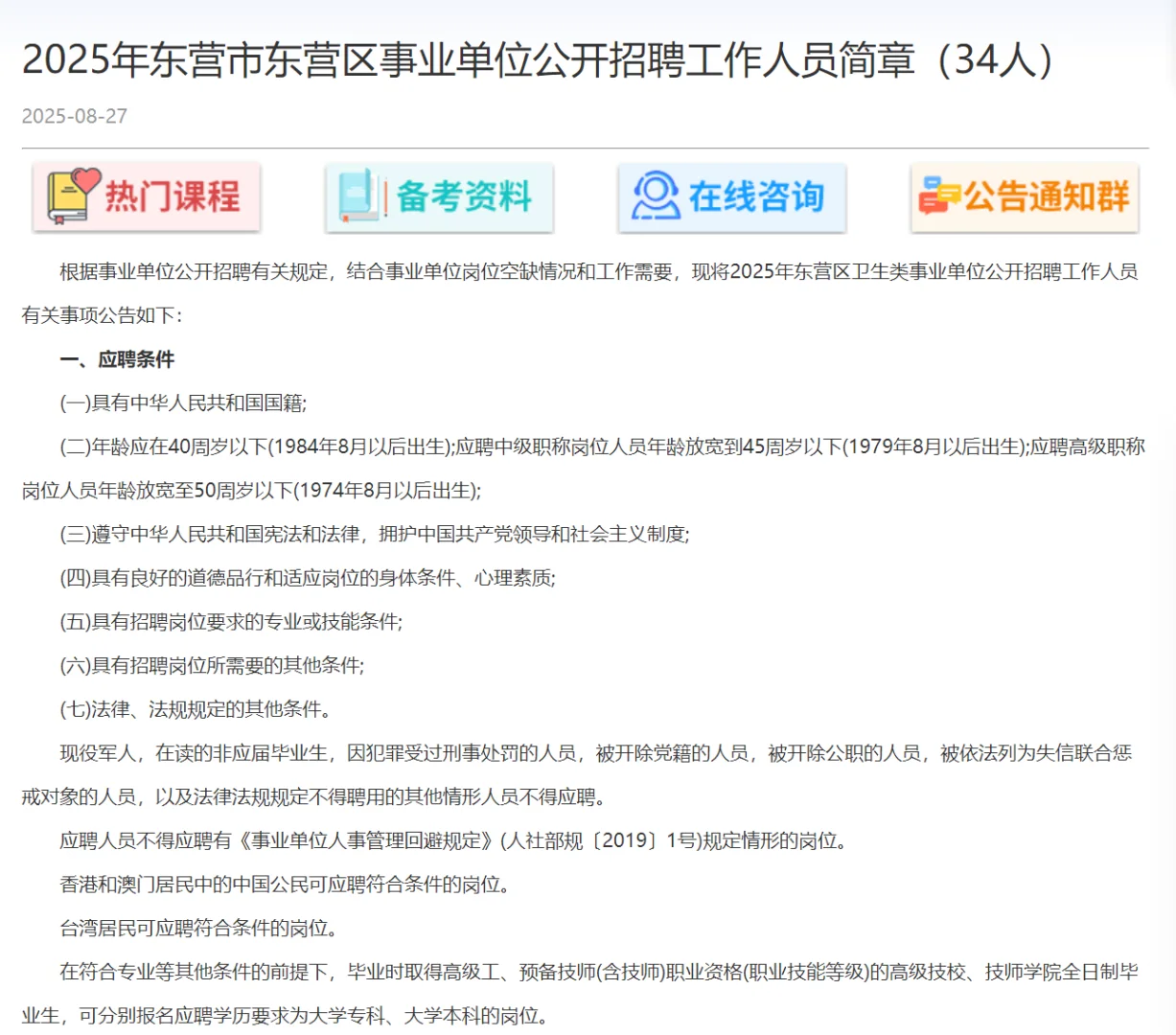 2025年东营市东营区事业单位公开招聘工作人员简章（34人）

2025-08-27

热门课程

备考资料

在线咨询

公告通知群

根据事业单位公开招聘有关规定，结合事业单位岗位空缺情况和工作需要，现将2025年东营区卫生类事业单位公开招聘工作人员有关事项公告如下：

一、应聘条件

(一)具有中华人民共和国国籍;

(二)年龄应在40周岁以下(1984年8月以后出生);应聘中级职称岗位人员年龄放宽到45周岁以下(1979年8月以后出生);应聘高级职称岗位人员年龄放宽至50周岁以下(1974年8月以后出生);

(三)遵守中华人民共和国宪法和法律，拥护中国共产党领导和社会主义制度;

(四)具有良好的道德品行和适应岗位的身体条件、心理素质;

(五)具有招聘岗位要求的专业或技能条件;

(六)具有招聘岗位所需要的其他条件;

(七)法律、法规规定的其他条件。

现役军人，在读的非应届毕业生，因犯罪受过刑事处罚的人员，被开除党籍的人员，被开除公职的人员，被依法列为失信联合惩戒对象的人员，以及法律法规规定不得聘用的其他情形人员不得应聘。

应聘人员不得应聘有《事业单位人事管理回避规定》(人社部规〔2019〕1号)规定情形的岗位。

香港和澳门居民中的中国公民可应聘符合条件的岗位。

台湾居民可应聘符合条件的岗位。

在符合专业等其他条件的前提下，毕业时取得高级工、预备技师(含技师)职业资格(职业技能等级)的高级技校、技师学院全日制毕业生，可分别报名应聘学历要求为大学专科、大学本科的岗位。